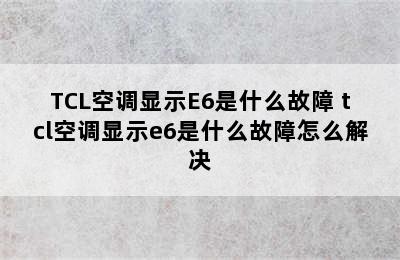 TCL空调显示E6是什么故障 tcl空调显示e6是什么故障怎么解决